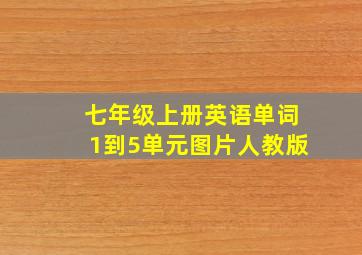 七年级上册英语单词
1到5单元图片人教版